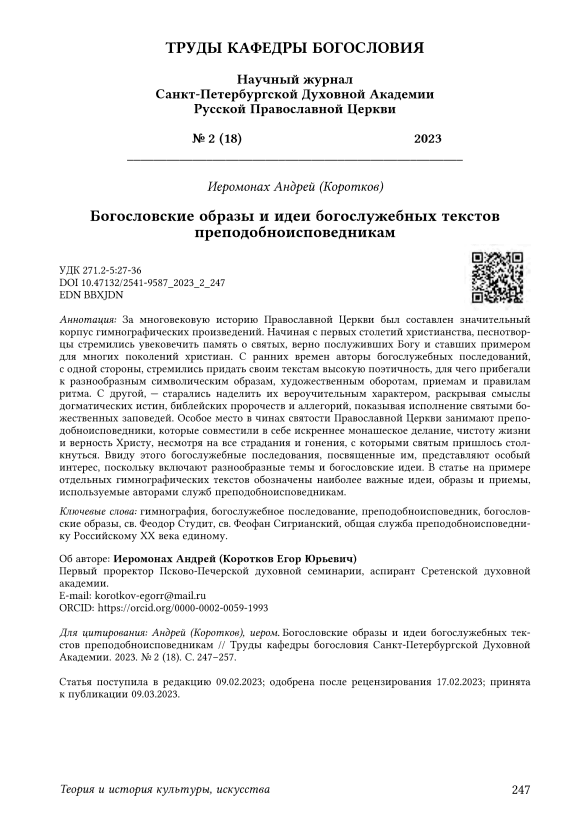 ТРУДЫ КАФЕДРЫ БОГОСЛОВИЯ

Научный журнал
Санкт-Петербургской Духовной Академии
Русской Православной Церкви

№ 2 (18) 2023

Иеромонах Андрей (Коротков)

Богословские образы и идеи богослужебных текстов преподобноисповедникам

УДК 271.2-5:27-36
DOI 10.47132/2541-9587_2023_2_247
EDN BBXJDN

Аннотация: За многовековую историю Православной Церкви был составлен значительный корпус гимнографических произведений. Начиная с первых столетий христианства, песнотворцы стремились увековечить память о святых, верно послуживших Богу и ставших примером для многих поколений христиан. С ранних времен авторы богослужебных последований, с одной стороны, стремились придать своим текстам высокую поэтичность, для чего прибегали к разнообразным символическим образам, художественным оборотам, приемам и правилам ритма. С другой, — старались наделить их вероучительным характером, раскрывая смыслы догматических истин, библейских пророчеств и аллегорий, показывая исполнение святыми божественных заповедей. Особое место в чинах святости Православной Церкви занимают преподобноисповедники, которые совместили в себе искреннее монашеское делание, чистоту жизни и верность Христу, несмотря на все страдания и гонения, с которыми святым пришлось столкнуться. Ввиду этого богослужебные последования, посвященные им, представляют особый интерес, поскольку включают разнообразные темы и богословские идеи. В статье на примере отдельных гимнографических текстов обозначены наиболее важные идеи, образы и приемы, используемые авторами служб преподобноисповедникам.

Ключевые слова: гимнография, богослужебное последование, преподобноисповедник, богословские образы, св. Феодор Студит, св. Феофан Сигрианский, общая служба преподобноисповеднику Российскому XX века единому.

Об авторе: Иеромонах Андрей (Коротков Егор Юрьевич)
Первый проректор Псково-Печерской духовной семинарии, аспирант Сретенской духовной академии.
E-mail: korotkov-egorr@mail.ru
ORCID: https://orcid.org/0000-0002-0059-1993

Для цитирования: Андрей (Коротков), иером. Богословские образы и идеи богослужебных текстов преподобноисповедникам // Труды кафедры богословия Санкт-Петербургской Духовной Академии. 2023. № 2 (18). С. 247–257.

Статья поступила в редакцию 09.02.2023; одобрена после рецензирования 17.02.2023; принята к публикации 09.03.2023.

Теория и история культуры, искусства 247